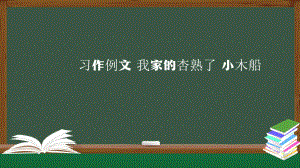 习作例文 我家的杏熟了 小木船